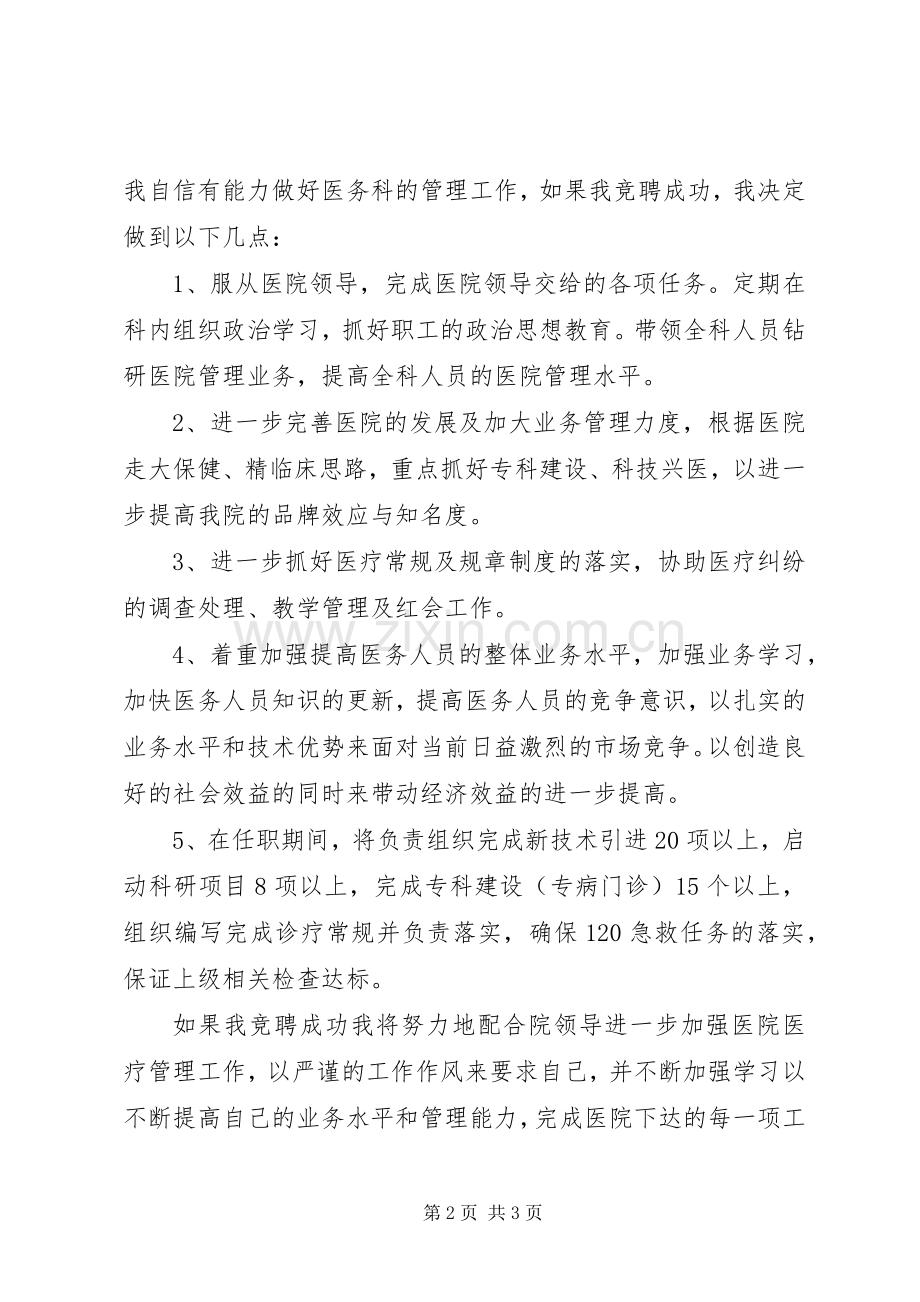 我自信有能力做好医务科的管理工作，如果我竞聘成功，我决定做到以下几点：

1、服从医院领导，完成医院领导交给的各项任务。定期在科内组织政治学习，抓好职工的政治思想教育。带领全科人员钻研医院管理业务，提高全科人员的医院管理水平。

2、进一步完善医院的发展及加大业务管理力度，根据医院走大保健、精临床思路，重点抓好专科建设、科技兴医，以进一步提高我院的品牌效应与知名度。

3、进一步抓好医疗常规及规章制度的落实，协助医疗纠纷的调查处理、教学管理及红会工作。

4、着重加强提高医务人员的整体业务水平，加强业务学习，加快医务人员知识的更新，提高医务人员的竞争意识，以扎实的业务水平和技术优势来面对当前日益激烈的市场竞争。以创造良好的社会效益的同时来带动经济效益的进一步提高。

5、在任职期间，将负责组织完成新技术引进20项以上，启动科研项目8项以上，完成专科建设（专病门诊）15个以上，组织编写完成诊疗常规并负责落实，确保120急救任务的落实，保证上级相关检查达标。

如果我竞聘成功我将努力地配合院领导进一步加强医院医疗管理工作，以严谨的工作作风来要求自己，并不断加强学习以不断提高自己的业务水平和管理能力，完成医院下达的每一项工

第2页 共3页

www.zixin.com.cn